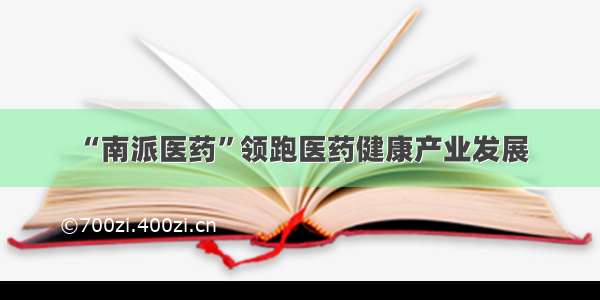 “南派医药”领跑医药健康产业发展

©700zi.400zi.cn